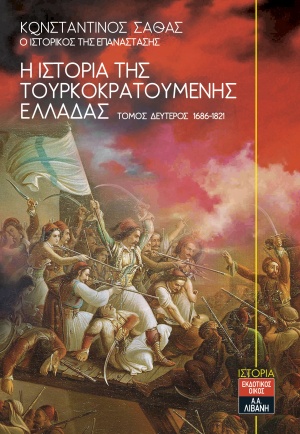 ΚΩΝΣΤΑΝΤΙΝΟΣ ΣΑΘΑΣ
Ο ΙΣΤΟΡΙΚΟΣ ΤΗΣ ΕΠΑΝΑΣΤΑΣΗΣ

Η ΙΣΤΟΡΙΑ ΤΗΣ ΤΟΥΡΚΟΚΡΑΤΟΥΜΕΝΗΣ ΕΛΛΑΔΑΣ

ΤΟΜΟΣ ΔΕΥΤΕΡΟΣ 1686-1821

ΙΣΤΟΡΙΑ
ΕΚΔΟΤΙΚΟΣ ΟΙΚΟΣ
Α.Α. ΛΙΒΑΝΗ